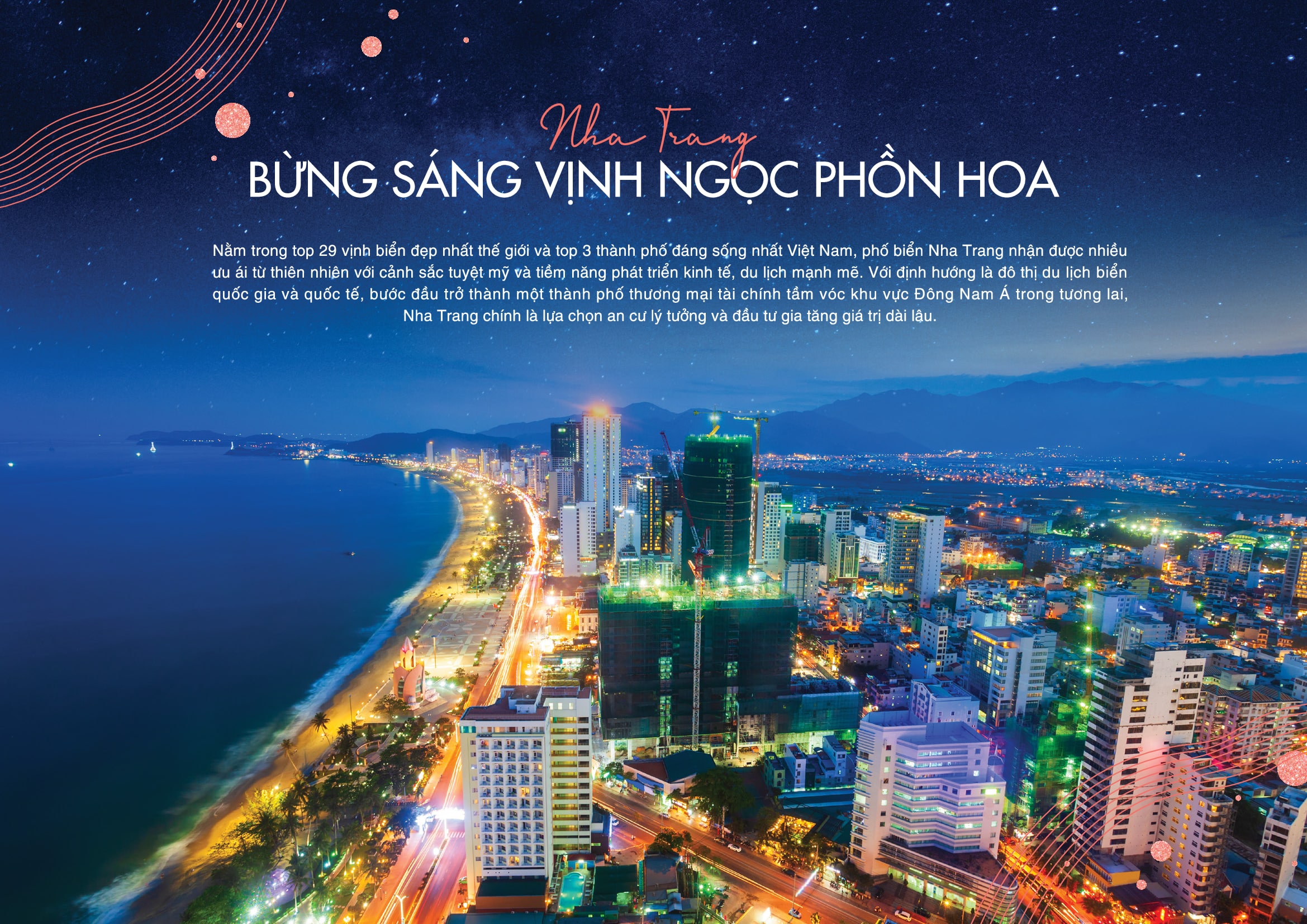 Nha Trang
BỪNG SÁNG VỊNH NGỌC PHỒN HOA

Nằm trong top 29 vịnh biển đẹp nhất thế giới và top 3 thành phố đáng sống nhất Việt Nam, phố biển Nha Trang nhận được nhiều ưu ái từ thiên nhiên với cảnh sắc tuyệt mỹ và tiềm năng phát triển kinh tế, du lịch mạnh mẽ. Với định hướng là đô thị du lịch biển quốc gia và quốc tế, bước đầu trở thành một thành phố thương mại tài chính tầm vóc khu vực Đông Nam Á trong tương lai, Nha Trang chính là lựa chọn an cư lý tưởng và đầu tư gia tăng giá trị dài lâu.